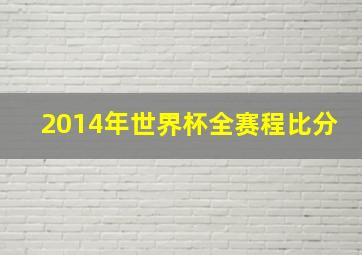 2014年世界杯全赛程比分